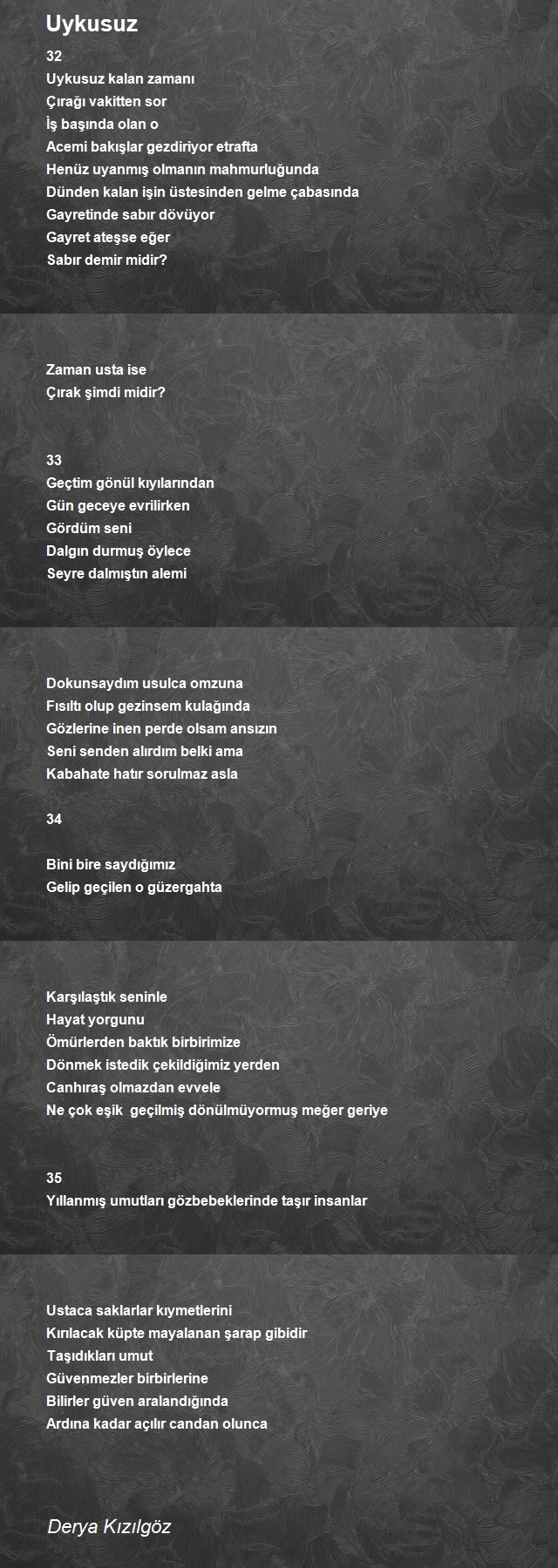 Uykusuz

32
Uykusuz kalan zamanı
Çırağı vakitten sor
İş başında olan o
Acemi bakışlar gezdiriyor etrafta
Henüz uyanmış olmanın mahmurluğunda
Dünden kalan işin üstesinden gelme çabasında
Gayretinde sabır dövüyor
Gayret ateşse eğer
Sabır demir midir?

Zaman usta ise
Çırak şimdi midir?

33
Geçtim gönül kıyılarından
Gün geceye evrilirken
Gördüm seni
Dalgın durmuş öylece
Seyre dalmıştın alemi

Dokunsaydım usulca omzuna
Fısıltı olup gezinsem kulağında
Gözlerine inen perde olsam ansızın
Seni senden alırdım belki ama
Kabahate hatır sorulmaz asla

34

Bini bire saydığımız
Gelip geçilen o güzergahta

Karşılaştık seninle
Hayat yorgunu
Ömürlerden baktık birbirimize
Dönmek istedik çekildiğimiz yerden
Canhıraş olmazdan evvele
Ne çok eşik geçilmiş dönülmüyormuş meğer geriye

35
Yıllanmış umutları gözbebeklerinde taşır insanlar

Ustaca saklarlar kıymetlerini
Kırılacak küpte mayalanan şarap gibidir
Taşıdıkları umut
Güvenmezler birbirlerine
Bilirler güven aralandığında
Ardına kadar açılır candan olunca

Derya Kızılgöz